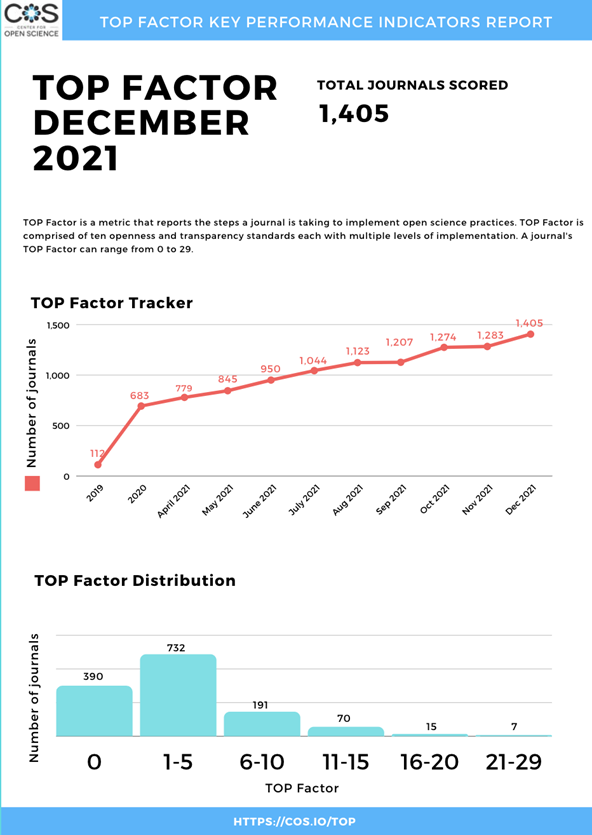 COS CENTER FOR OPEN SCIENCE

TOP FACTOR KEY PERFORMANCE INDICATORS REPORT

TOP FACTOR DECEMBER 2021

TOTAL JOURNALS SCORED

1,405

TOP Factor is a metric that reports the steps a journal is taking to implement open science practices. TOP Factor is comprised of ten openness and transparency standards each with multiple levels of implementation. A journal's TOP Factor can range from 0 to 29.

TOP Factor Tracker

Number of journals

1,500
1,000
500
0

112
683
779
845
950
1,044
1,123
1,207
1,274
1,283
1,405

2019
2020
April 2021
May 2021
June 2021
July 2021
Aug 2021
Sep 2021
Oct 2021
Nov 2021
Dec 2021

TOP Factor Distribution

Number of journals

390
732
191
70
15
7

0
1-5
6-10
11-15
16-20
21-29

TOP Factor

HTTPS://COS.IO/TOP